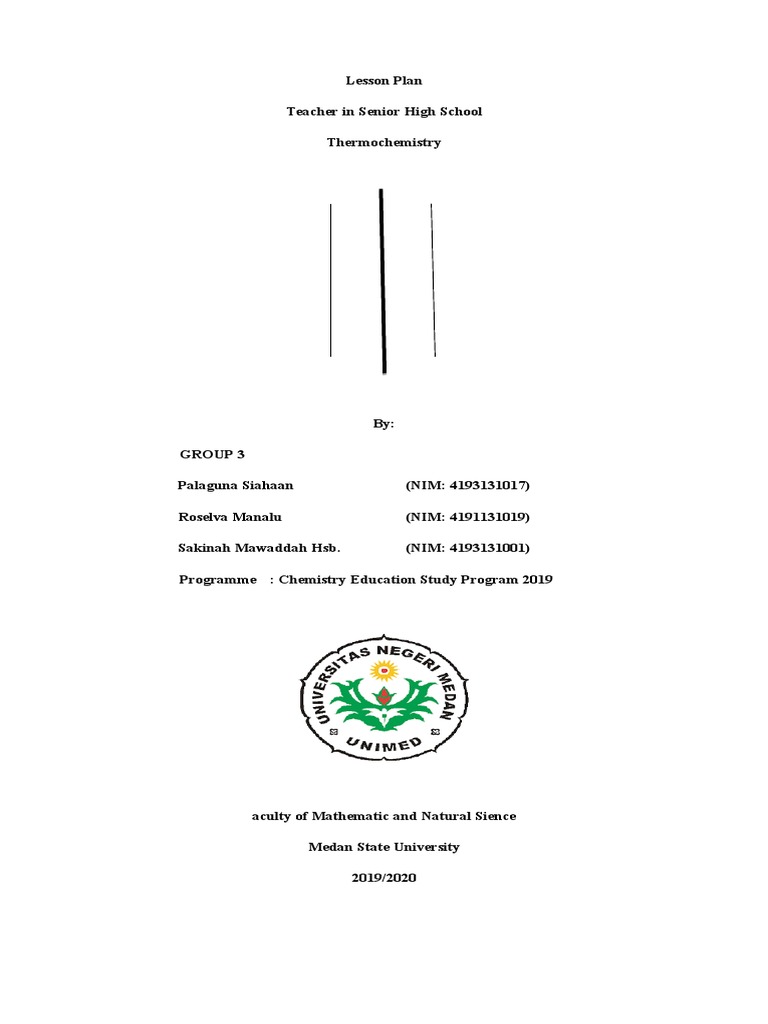 Lesson Plan

Teacher in Senior High School

Thermochemistry

By:

GROUP 3

Palaguna Siahaan (NIM: 4193131017)

Roselva Manalu (NIM: 4191131019)

Sakinah Mawaddah Hsb. (NIM: 4193131001)

Programme : Chemistry Education Study Program 2019

UNIVERSITAS NEGERI MEDAN

UNIMED

aculty of Mathematic and Natural Sience

Medan State University

2019/2020